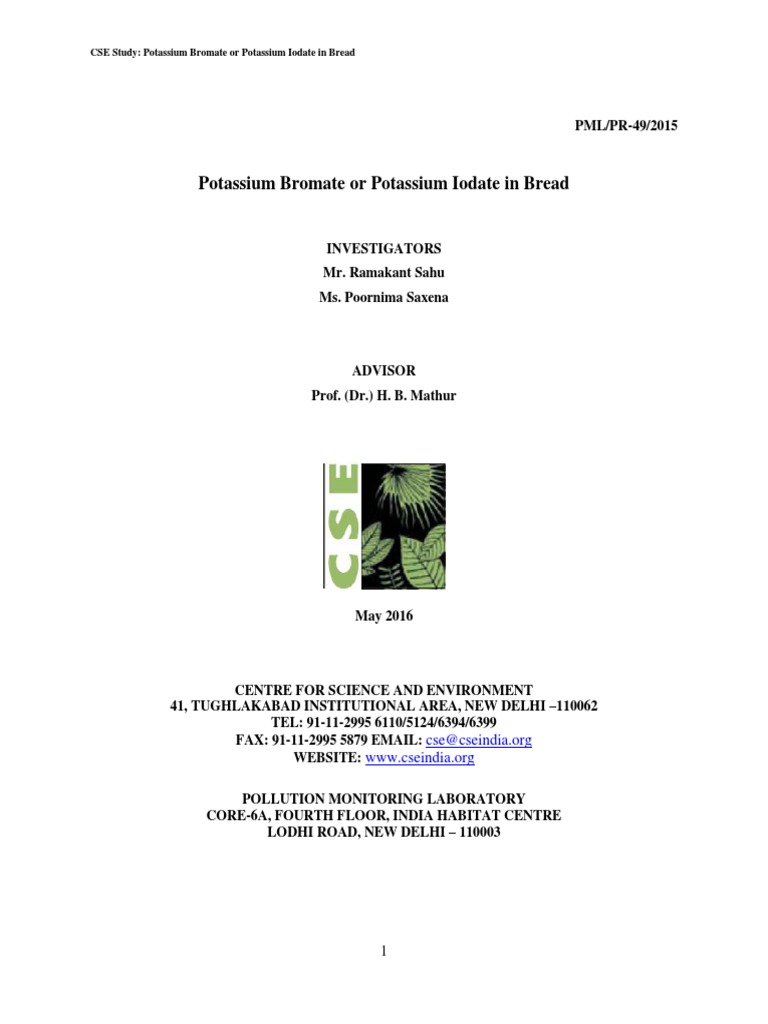 CSE Study: Potassium Bromate or Potassium Iodate in Bread

PML/PR-49/2015

Potassium Bromate or Potassium Iodate in Bread

INVESTIGATORS
Mr. Ramakant Sahu
Ms. Poornima Saxena

ADVISOR
Prof. (Dr.) H. B. Mathur

CSE

May 2016

CENTRE FOR SCIENCE AND ENVIRONMENT
41, TUGHLAKABAD INSTITUTIONAL AREA, NEW DELHI –110062
TEL: 91-11-2995 6110/5124/6394/6399
FAX: 91-11-2995 5879 EMAIL: cse@cseindia.org
WEBSITE: www.cseindia.org

POLLUTION MONITORING LABORATORY
CORE-6A, FOURTH FLOOR, INDIA HABITAT CENTRE
LODHI ROAD, NEW DELHI – 110003

1